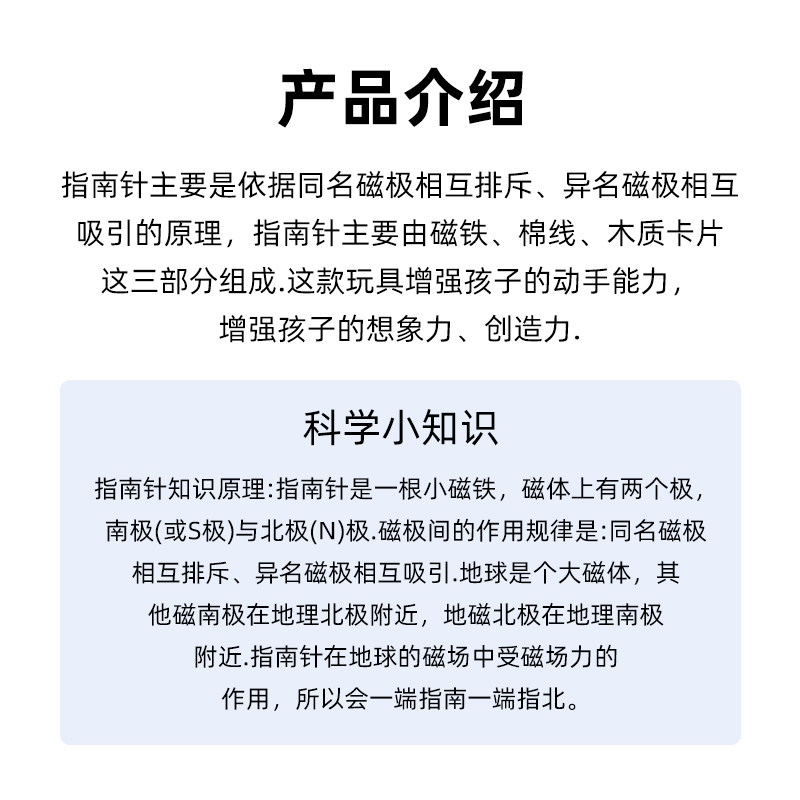 产品介绍

指南针主要是依据同名磁极相互排斥、异名磁极相互吸引的原理，指南针主要由磁铁、棉线、木质卡片这三部分组成.这款玩具增强孩子的动手能力，增强孩子的想象力、创造力.

科学小知识

指南针知识原理:指南针是一根小磁铁，磁体上有两个极，南极(或S极)与北极(N)极.磁极间的作用规律是:同名磁极相互排斥、异名磁极相互吸引.地球是个大磁体，其他磁南极在地理北极附近，地磁北极在地理南极附近.指南针在地球的磁场中受磁场力的作用，所以会一端指南一端指北。